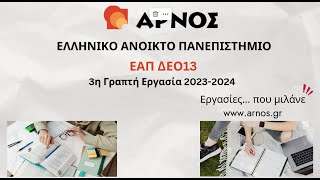 ΑΡΝΟΣ

ΕΛΛΗΝΙΚΟ ΑΝΟΙΚΤΟ ΠΑΝΕΠΙΣΤΗΜΙΟ

ΕΑΠ ΔΕΟ13

3η Γραπτή Εργασία 2023-2024

Εργασίες... που μιλάνε

www.arnos.gr